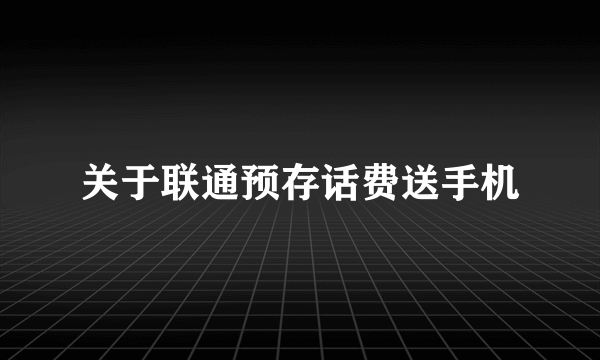 关于联通预存话费送手机